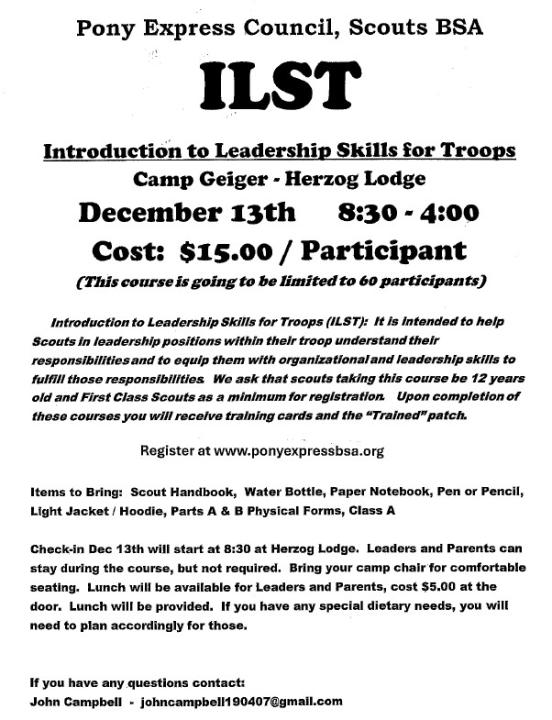 Pony Express Council, Scouts BSA

ILST

Introduction to Leadership Skills for Troops

Camp Geiger - Herzog Lodge

December 13th 8:30 - 4:00

Cost: $15.00 / Participant

(This course is going to be limited to 60 participants)

Introduction to Leadership Skills for Troops (ILST): It is intended to help Scouts in leadership positions within their troop understand their responsibilities and to equip them with organizational and leadership skills to fulfill those responsibilities. We ask that scouts taking this course be 12 years old and First Class Scouts as a minimum for registration. Upon completion of these courses you will receive training cards and the "Trained" patch.

Register at www.ponyexpressbsa.org

Items to Bring: Scout Handbook, Water Bottle, Paper Notebook, Pen or Pencil, Light Jacket / Hoodie, Parts A & B Physical Forms, Class A

Check-in Dec 13th will start at 8:30 at Herzog Lodge. Leaders and Parents can stay during the course, but not required. Bring your camp chair for comfortable seating. Lunch will be available for Leaders and Parents, cost $5.00 at the door. Lunch will be provided. If you have any special dietary needs, you will need to plan accordingly for those.

If you have any questions contact:
John Campbell - johncampbell190407@gmail.com